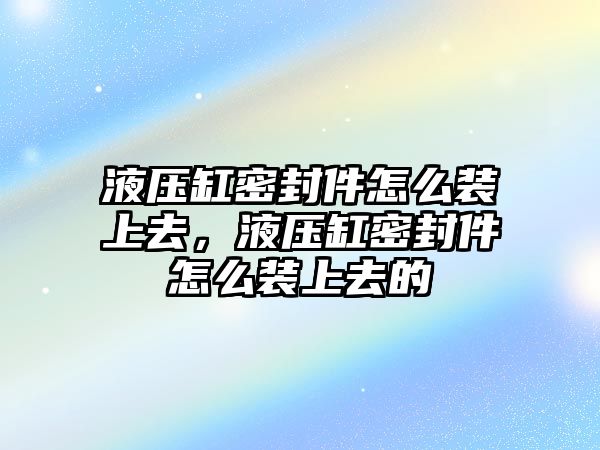 液压缸密封件怎么装上去，液压缸密封件怎么装上去的